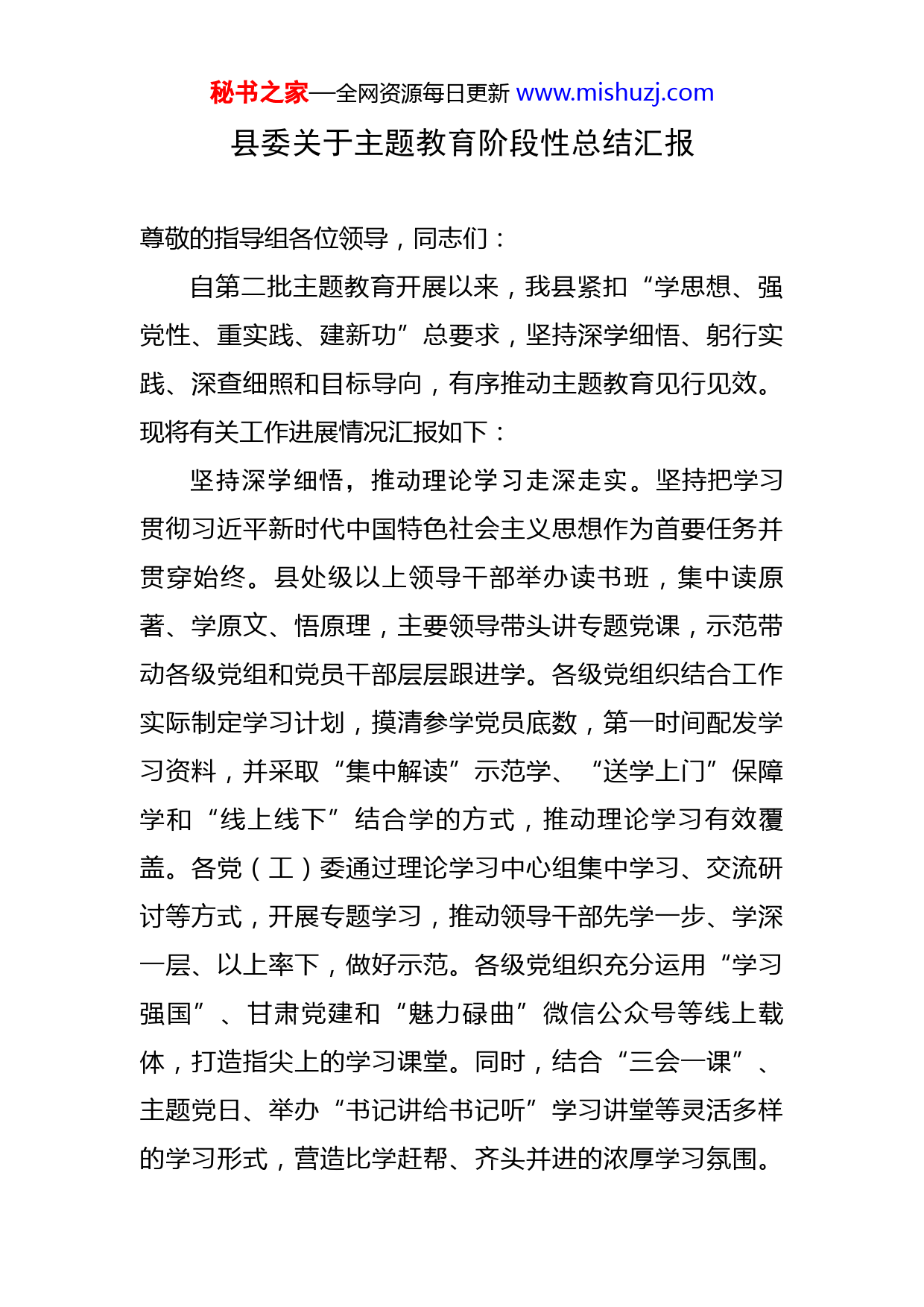 秘书之家—全网资源每日更新 www.mishuzj.com

县委关于主题教育阶段性总结汇报

尊敬的指导组各位领导，同志们：

自第二批主题教育开展以来，我县紧扣“学思想、强党性、重实践、建新功”总要求，坚持深学细悟、躬行实践、深查细照和目标导向，有序推动主题教育见行见效。现将有关工作进展情况汇报如下：

坚持深学细悟，推动理论学习走深走实。坚持把学习贯彻习近平新时代中国特色社会主义思想作为首要任务并贯穿始终。县处级以上领导干部举办读书班，集中读原著、学原文、悟原理，主要领导带头讲专题党课，示范带动各级党组和党员干部层层跟进学。各级党组织结合工作实际制定学习计划，摸清参学党员底数，第一时间配发学习资料，并采取“集中解读”示范学、“送学上门”保障学和“线上线下”结合学的方式，推动理论学习有效覆盖。各党（工）委通过理论学习中心组集中学习、交流研讨等方式，开展专题学习，推动领导干部先学一步、学深一层、以上率下，做好示范。各级党组织充分运用“学习强国”、甘肃党建和“魅力碌曲”微信公众号等线上载体，打造指尖上的学习课堂。同时，结合“三会一课”、主题党日、举办“书记讲给书记听”学习讲堂等灵活多样的学习形式，营造比学赶帮、齐头并进的浓厚学习氛围。